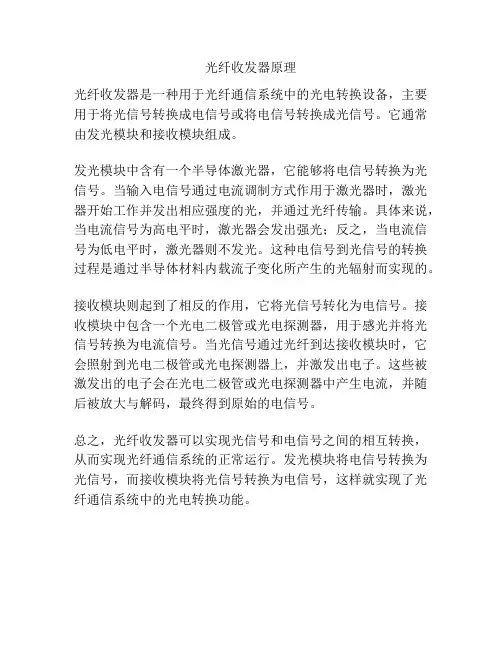 光纤收发器原理

光纤收发器是一种用于光纤通信系统中的光电转换设备，主要用于将光信号转换成电信号或将电信号转换成光信号。它通常由发光模块和接收模块组成。

发光模块中含有一个半导体激光器，它能够将电信号转换为光信号。当输入电信号通过电流调制方式作用于激光器时，激光器开始工作并发出相应强度的光，并通过光纤传输。具体来说，当电流信号为高电平时，激光器会发出强光；反之，当电流信号为低电平时，激光器则不发光。这种电信号到光信号的转换过程是通过半导体材料内载流子变化所产生的光辐射而实现的。

接收模块则起到了相反的作用，它将光信号转化为电信号。接收模块中包含一个光电二极管或光电探测器，用于感光并将光信号转换为电流信号。当光信号通过光纤到达接收模块时，它会照射到光电二极管或光电探测器上，并激发出电子。这些被激发出的电子会在光电二极管或光电探测器中产生电流，并随后被放大与解码，最终得到原始的电信号。

总之，光纤收发器可以实现光信号和电信号之间的相互转换，从而实现光纤通信系统的正常运行。发光模块将电信号转换为光信号，而接收模块将光信号转换为电信号，这样就实现了光纤通信系统中的光电转换功能。